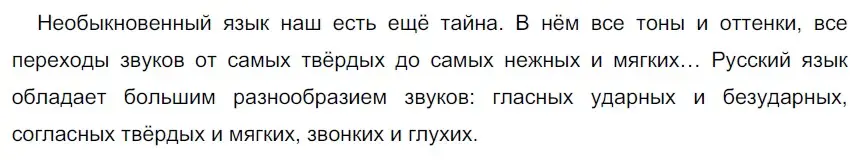 Необыкновенный язык наш есть ещё тайна. В нём все тоны и оттенки, все переходы звуков от самых твёрдых до самых нежных и мягких… Русский язык обладает большим разнообразием звуков: гласных ударных и безударных, согласных твёрдых и мягких, звонких и глухих.